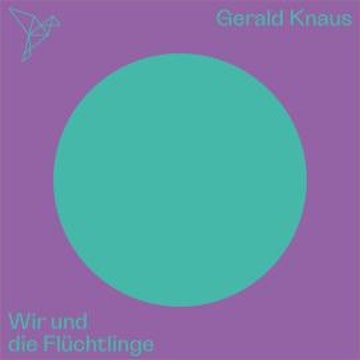 Gerald Knaus

Wir und die Flüchtlinge